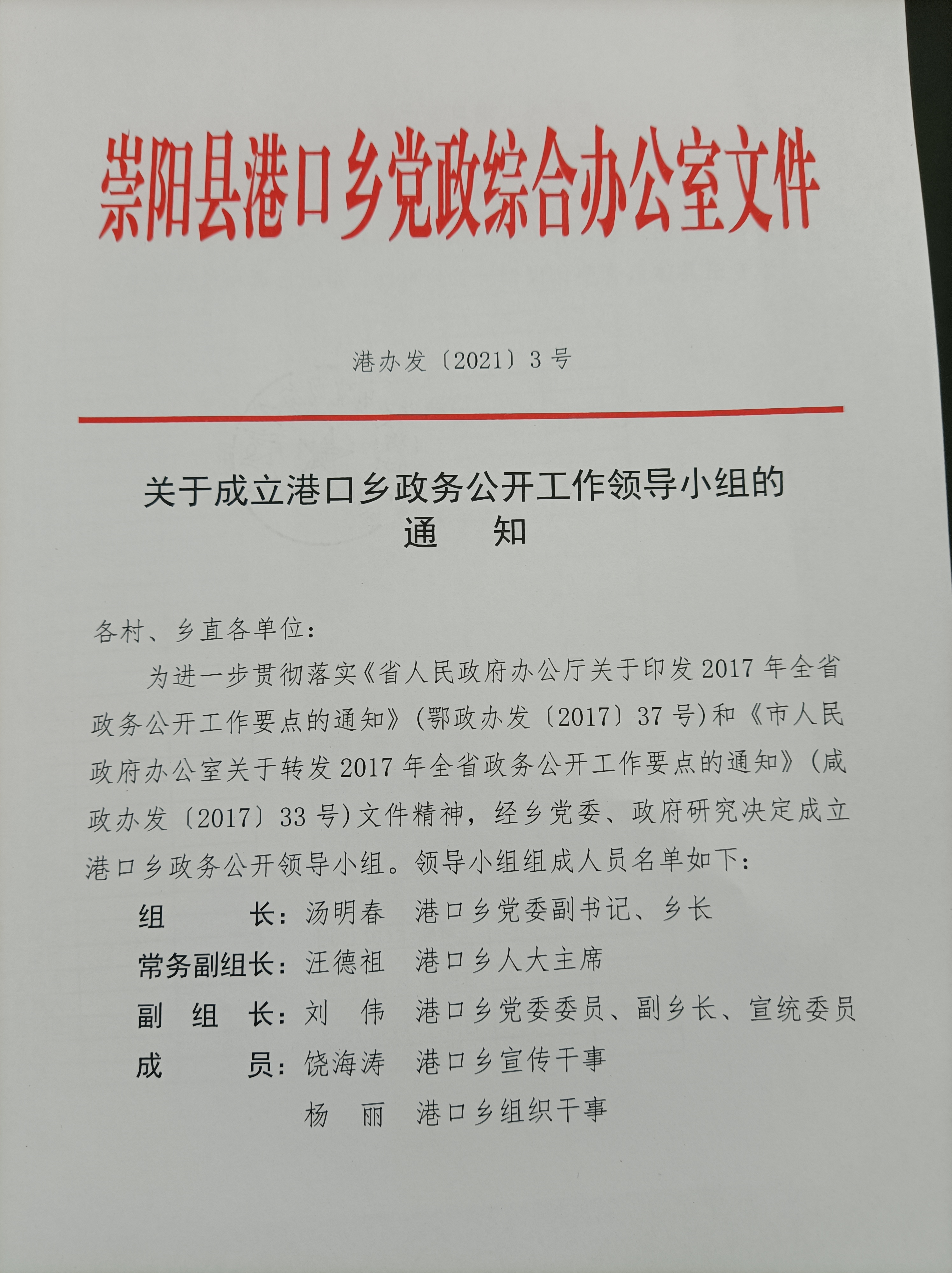 崇阳县港口乡党政综合办公室文件

港办发〔2021〕3号

关于成立港口乡政务公开工作领导小组的
通　知

各村、乡直各单位：

为进一步贯彻落实《省人民政府办公厅关于印发2017年全省政务公开工作要点的通知》(鄂政办发〔2017〕37号)和《市人民政府办公室关于转发2017年全省政务公开工作要点的通知》(咸政办发〔2017〕33号)文件精神，经乡党委、政府研究决定成立港口乡政务公开领导小组。领导小组组成人员名单如下：

组　　长：汤明春　港口乡党委副书记、乡长
常务副组长：汪德祖　港口乡人大主席
副 组 长：刘　伟　港口乡党委委员、副乡长、宣统委员
成　　员：饶海涛　港口乡宣传干事
杨　丽　港口乡组织干事